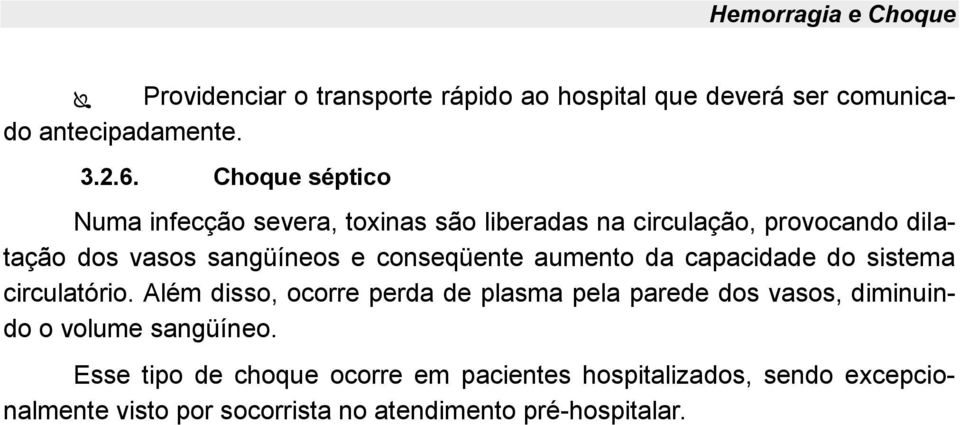 Hemorragia e Choque

Providenciar o transporte rápido ao hospital que deverá ser comunicado antecipadamente.

3.2.6. Choque séptico

Numa infecção severa, toxinas são liberadas na circulação, provocando dilatação dos vasos sangüíneos e conseqüente aumento da capacidade do sistema circulatório. Além disso, ocorre perda de plasma pela parede dos vasos, diminuindo o volume sangüíneo.

Esse tipo de choque ocorre em pacientes hospitalizados, sendo excepcionalmente visto por socorrista no atendimento pré-hospitalar.